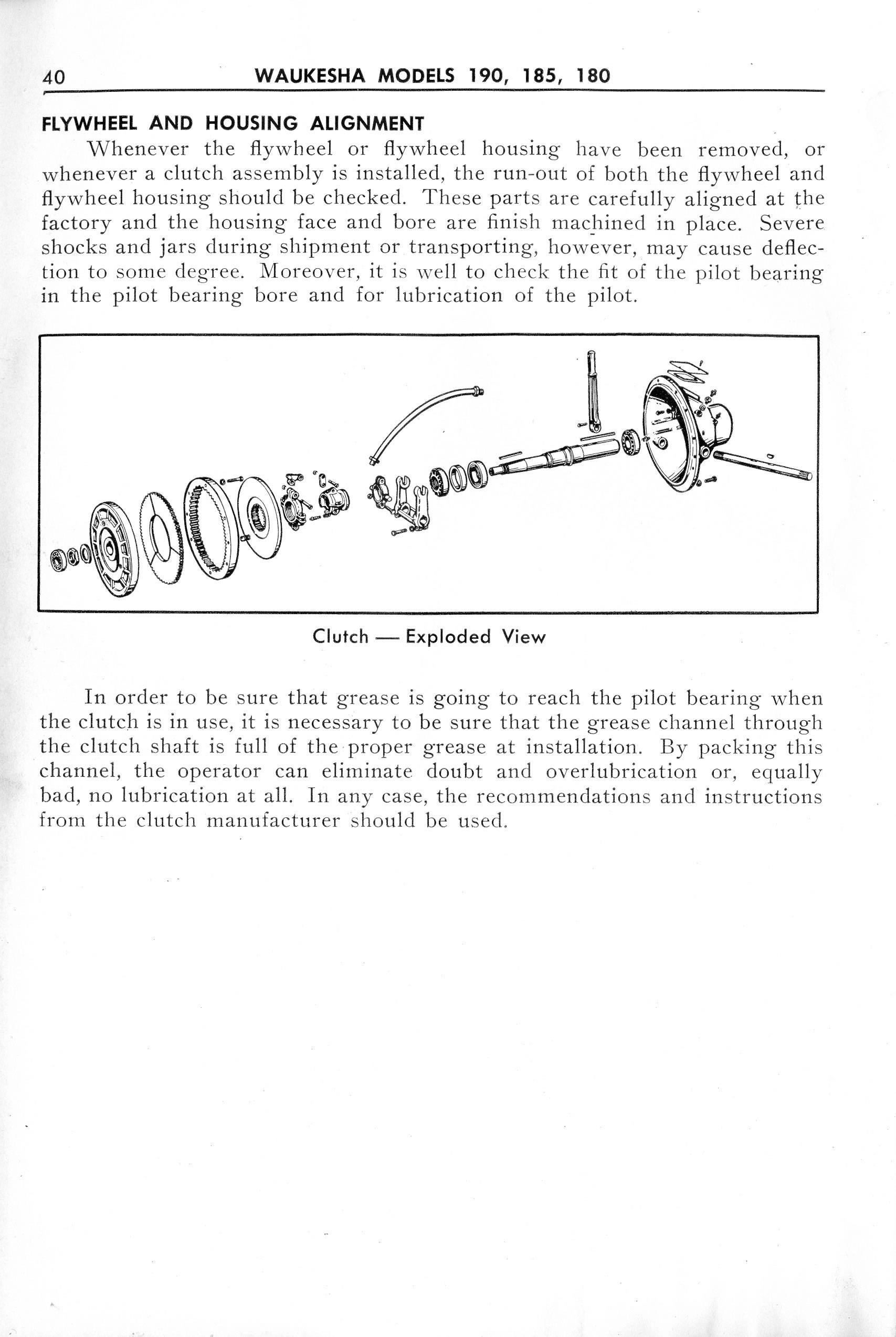 40 WAUKESHA MODELS 190, 185, 180

FLYWHEEL AND HOUSING ALIGNMENT

Whenever the flywheel or flywheel housing have been removed, or whenever a clutch assembly is installed, the run-out of both the flywheel and flywheel housing should be checked. These parts are carefully aligned at the factory and the housing face and bore are finish machined in place. Severe shocks and jars during shipment or transporting, however, may cause deflection to some degree. Moreover, it is well to check the fit of the pilot bearing in the pilot bearing bore and for lubrication of the pilot.

Clutch — Exploded View

In order to be sure that grease is going to reach the pilot bearing when the clutch is in use, it is necessary to be sure that the grease channel through the clutch shaft is full of the proper grease at installation. By packing this channel, the operator can eliminate doubt and overlubrication or, equally bad, no lubrication at all. In any case, the recommendations and instructions from the clutch manufacturer should be used.